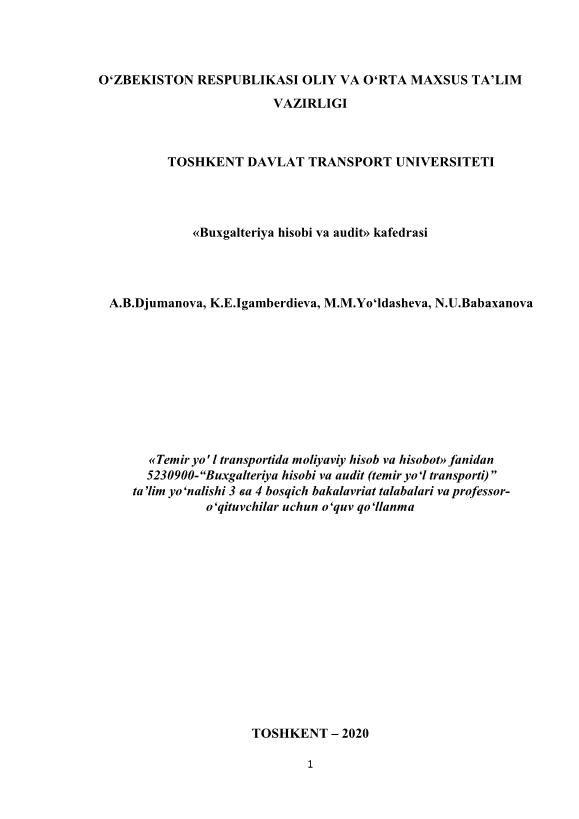 O‘ZBEKISTON RESPUBLIKASI OLIY VA O‘RTA MAXSUS TA’LIM VAZIRLIGI

TOSHKENT DAVLAT TRANSPORT UNIVERSITETI

«Buxgalteriya hisobi va audit» kafedrasi

A.B.Djumanova, K.E.Igamberdieva, M.M.Yo‘ldasheva, N.U.Babaxanova

«Temir yo' l transportida moliyaviy hisob va hisobot» fanidan 5230900-“Buxgalteriya hisobi va audit (temir yo‘l transporti)” ta’lim yo‘nalishi 3 ва 4 bosqich bakalavriat talabalari va professor-o‘qituvchilar uchun o‘quv qo‘llanma

TOSHKENT – 2020

1